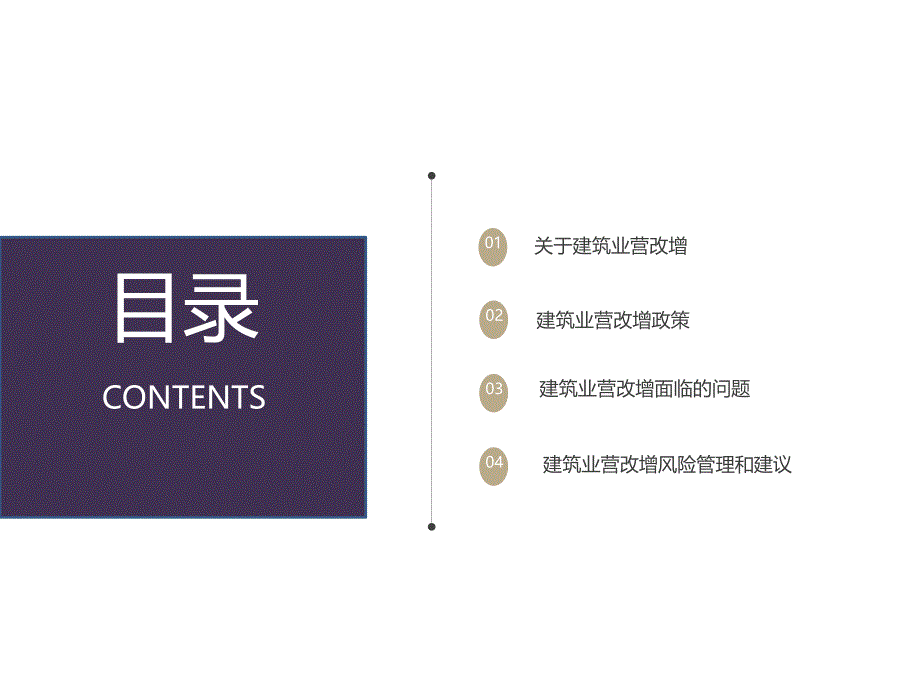 目录

CONTENTS

01 关于建筑业营改增

02 建筑业营改增政策

03 建筑业营改增面临的问题

04 建筑业营改增风险管理和建议